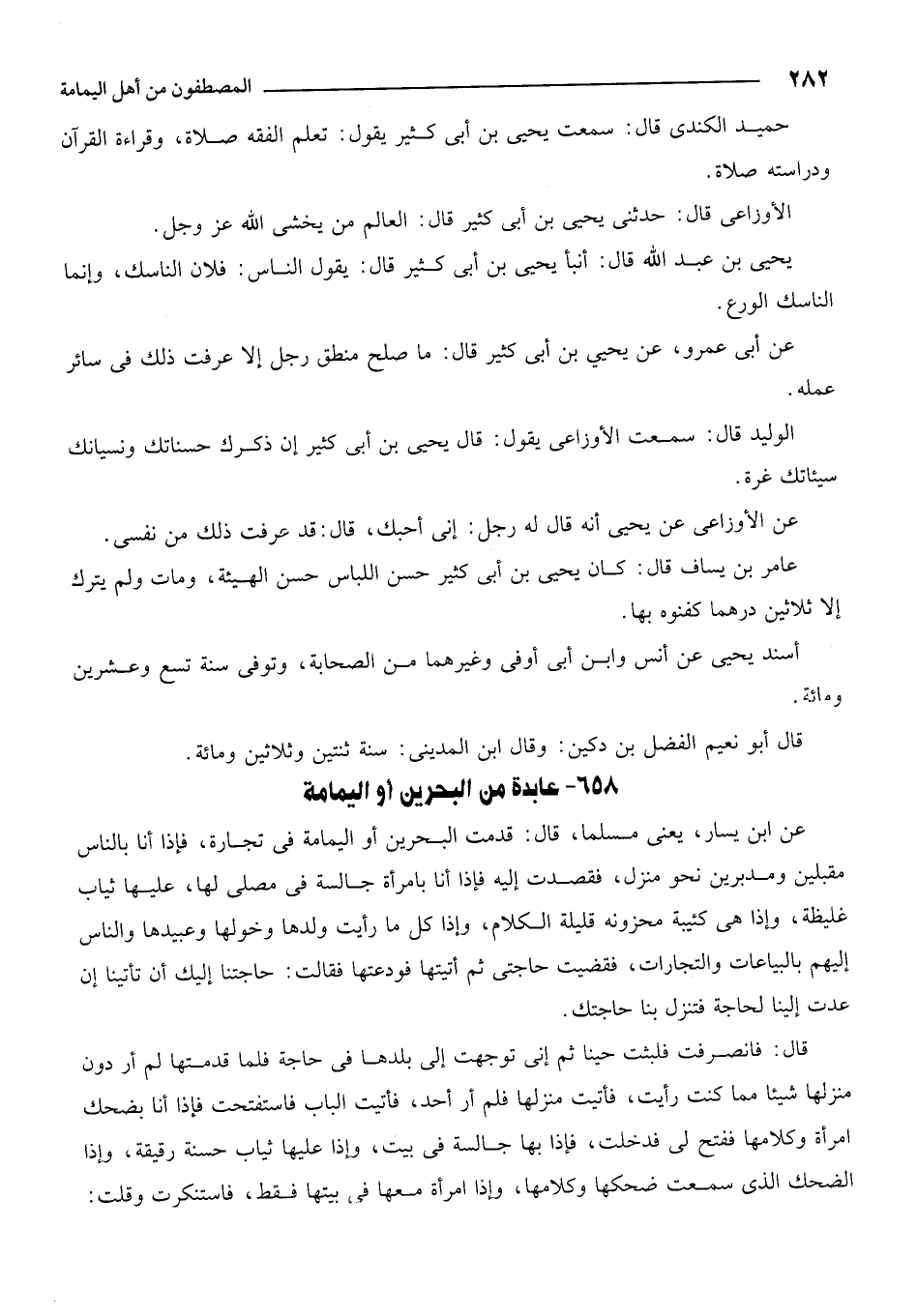 ٢٨٢ المصطفون من أهل اليمامة

حميد الكندى قال: سمعت يحيى بن أبى كثير يقول: تعلم الفقه صلاة، وقراءة القرآن ودراسته صلاة.

الأوزاعى قال: حدثنى يحيى بن أبى كثير قال: العالم من يخشى الله عز وجل.

يحيى بن عبد الله قال: أنبأ يحيى بن أبى كثير قال: يقول الناس: فلان الناسك، وإنما الناسك الورع.

عن أبى عمرو، عن يحيي بن أبى كثير قال: ما صلح منطق رجل إلا عرفت ذلك فى سائر عمله.

الوليد قال: سمعت الأوزاعى يقول: قال يحيى بن أبى كثير إن ذكرك حسناتك ونسيانك سيئاتك غرة.

عن الأوزاعى عن يحيى أنه قال له رجل: إنى أحبك، قال: قد عرفت ذلك من نفسى.

عامر بن يساف قال: كان يحيى بن أبى كثير حسن اللباس حسن الهيئة، ومات ولم يترك إلا ثلاثين درهما كفنوه بها.

أسند يحيى عن أنس وابن أبى أوفى وغيرهما من الصحابة، وتوفى سنة تسع وعشرين ومائة.

قال أبو نعيم الفضل بن دكين: وقال ابن المدينى: سنة ثنتين وثلاثين ومائة.

٦٥٨- عابدة من البحرين أو اليمامة

عن ابن يسار، يعنى مسلما، قال: قدمت البحرين أو اليمامة فى تجارة، فإذا أنا بالناس مقبلين ومدبرين نحو منزل، فقصدت إليه فإذا أنا بامرأة جالسة فى مصلى لها، عليها ثياب غليظة، وإذا هى كئيبة محزونه قليلة الكلام، وإذا كل ما رأيت ولدها وخولها وعبيدها والناس إليهم بالبياعات والتجارات، فقضيت حاجتى ثم أتيتها فودعتها فقالت: حاجتنا إليك أن تأتينا إن عدت إلينا لحاجة فتنزل بنا حاجتك.

قال: فانصرفت فلبثت حينا ثم إنى توجهت إلى بلدها فى حاجة فلما قدمتها لم أر دون منزلها شيئا مما كنت رأيت، فأتيت منزلها فلم أر أحد، فأتيت الباب فاستفتحت فإذا أنا بضحك امرأة وكلامها ففتح لى فدخلت، فإذا بها جالسة فى بيت، وإذا عليها ثياب حسنة رقيقة، وإذا الضحك الذى سمعت ضحكها وكلامها، وإذا امرأة معها فى بيتها فقط، فاستنكرت وقلت: